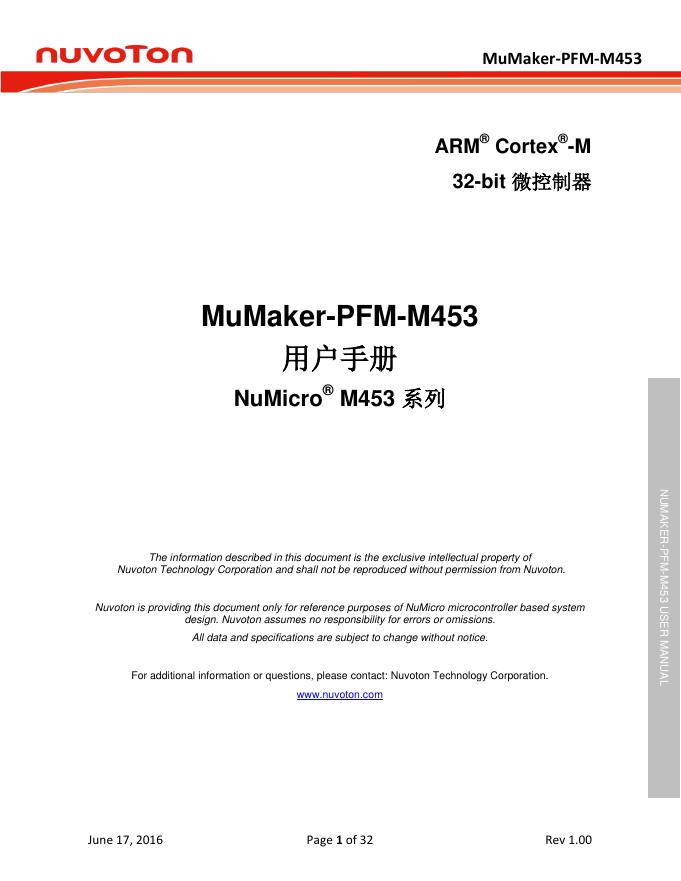 nuvoTon

MuMaker-PFM-M453

ARM® Cortex®-M
32-bit 微控制器

MuMaker-PFM-M453
用户手册
NuMicro® M453 系列

The information described in this document is the exclusive intellectual property of Nuvoton Technology Corporation and shall not be reproduced without permission from Nuvoton.

Nuvoton is providing this document only for reference purposes of NuMicro microcontroller based system design. Nuvoton assumes no responsibility for errors or omissions.
All data and specifications are subject to change without notice.

For additional information or questions, please contact: Nuvoton Technology Corporation.
www.nuvoton.com

NUMAKER-PFM-M453 USER MANUAL

June 17, 2016 Page 1 of 32 Rev 1.00